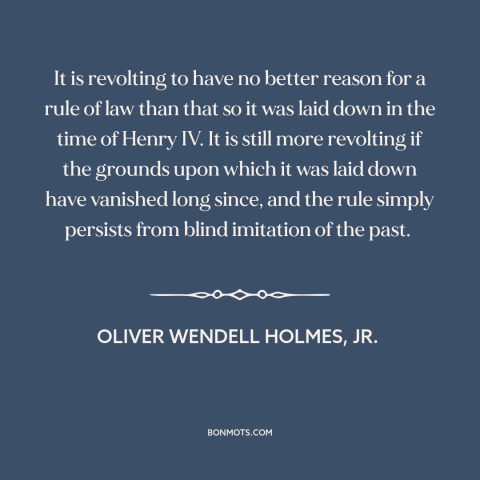 It is revolting to have no better reason for a rule of law than that so it was laid down in the time of Henry IV. It is still more revolting if the grounds upon which it was laid down have vanished long since, and the rule simply persists from blind imitation of the past.

OLIVER WENDELL HOLMES, JR.

BONMOTS.COM